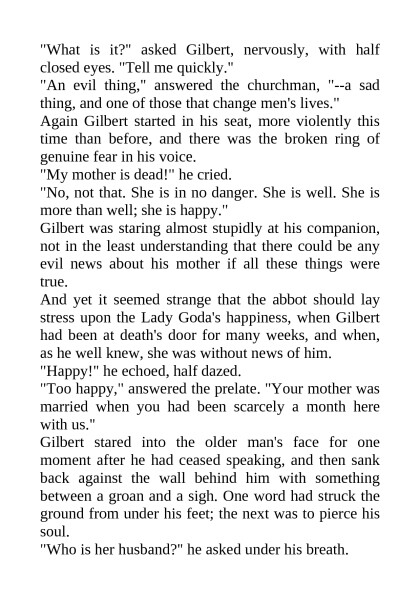 "What is it?" asked Gilbert, nervously, with half closed eyes. "Tell me quickly."

"An evil thing," answered the churchman, "--a sad thing, and one of those that change men's lives."

Again Gilbert started in his seat, more violently this time than before, and there was the broken ring of genuine fear in his voice.

"My mother is dead!" he cried.

"No, not that. She is in no danger. She is well. She is more than well; she is happy."

Gilbert was staring almost stupidly at his companion, not in the least understanding that there could be any evil news about his mother if all these things were true.

And yet it seemed strange that the abbot should lay stress upon the Lady Goda's happiness, when Gilbert had been at death's door for many weeks, and when, as he well knew, she was without news of him.

"Happy!" he echoed, half dazed.

"Too happy," answered the prelate. "Your mother was married when you had been scarcely a month here with us."

Gilbert stared into the older man's face for one moment after he had ceased speaking, and then sank back against the wall behind him with something between a groan and a sigh. One word had struck the ground from under his feet; the next was to pierce his soul.

"Who is her husband?" he asked under his breath.